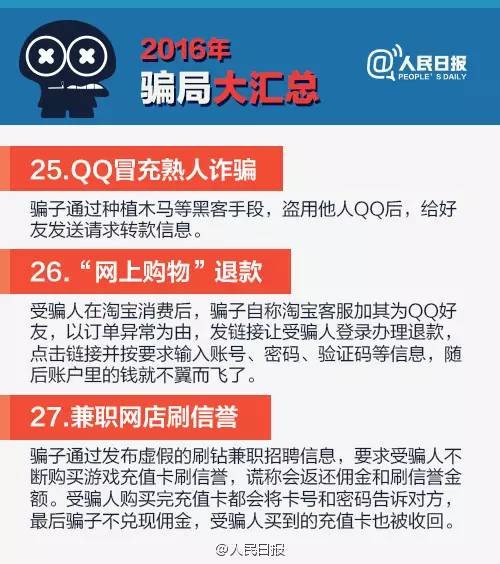 2016年
骗局大汇总

@人民日报
PEOPLE'S DAILY

25.QQ冒充熟人诈骗

骗子通过种植木马等黑客手段，盗用他人QQ后，给好友发送请求转款信息。

26.“网上购物”退款

受骗人在淘宝消费后，骗子自称淘宝客服加其为QQ好友，以订单异常为由，发链接让受骗人登录办理退款，点击链接并按要求输入账号、密码、验证码等信息，随后账户里的钱就不翼而飞了。

27.兼职网店刷信誉

骗子通过发布虚假的刷钻兼职招聘信息，要求受骗人不断购买游戏充值卡刷信誉，谎称会返还佣金和刷信誉金额。受骗人购买完充值卡都会将卡号和密码告诉对方，最后骗子不兑现佣金，受骗人买到的充值卡也被收回。

@人民日报